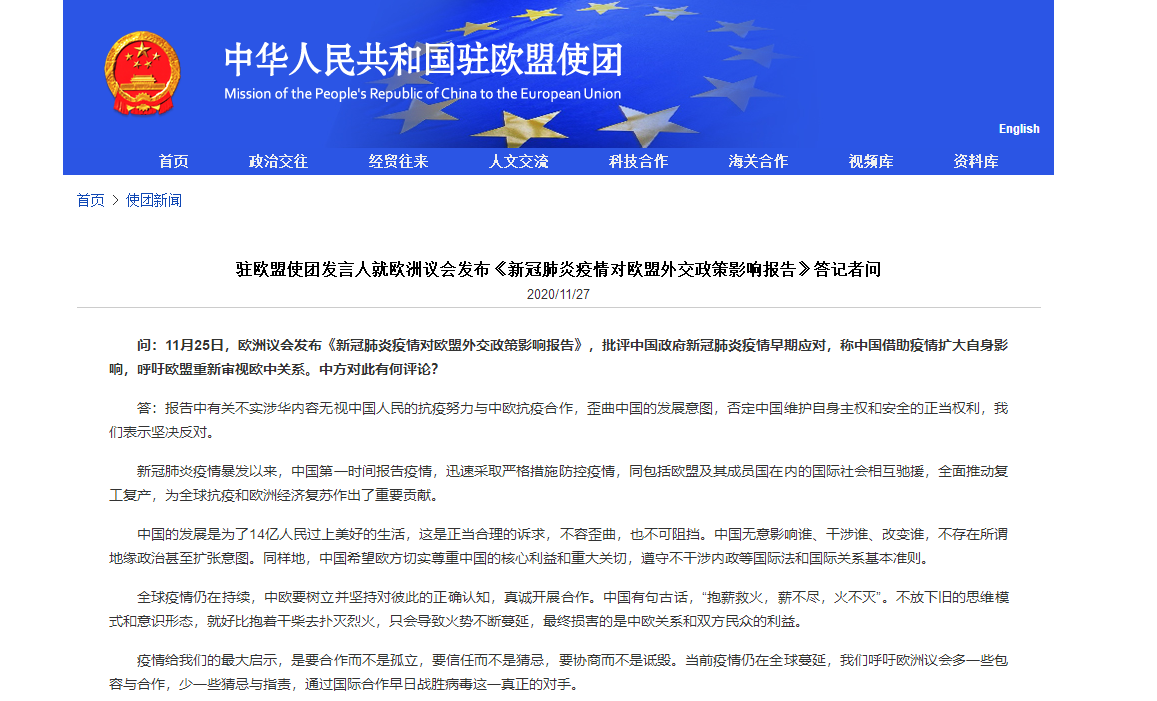 中华人民共和国驻欧盟使团
Mission of the People's Republic of China to the European Union

English

首页 政治交往 经贸往来 人文交流 科技合作 海关合作 视频库 资料库

首页 > 使团新闻

驻欧盟使团发言人就欧洲议会发布《新冠肺炎疫情对欧盟外交政策影响报告》答记者问
2020/11/27

问：11月25日，欧洲议会发布《新冠肺炎疫情对欧盟外交政策影响报告》，批评中国政府新冠肺炎疫情早期应对，称中国借助疫情扩大自身影响，呼吁欧盟重新审视欧中关系。中方对此有何评论?

答：报告中有关不实涉华内容无视中国人民的抗疫努力与中欧抗疫合作，歪曲中国的发展意图，否定中国维护自身主权和安全的正当权利，我们表示坚决反对。

新冠肺炎疫情暴发以来，中国第一时间报告疫情，迅速采取严格措施防控疫情，同包括欧盟及其成员国在内的国际社会相互驰援，全面推动复工复产，为全球抗疫和欧洲经济复苏作出了重要贡献。

中国的发展是为了14亿人民过上美好的生活，这是正当合理的诉求，不容歪曲，也不可阻挡。中国无意影响谁、干涉谁、改变谁，不存在所谓地缘政治甚至扩张意图。同样地，中国希望欧方切实尊重中国的核心利益和重大关切，遵守不干涉内政等国际法和国际关系基本准则。

全球疫情仍在持续，中欧要树立并坚持对彼此的正确认知，真诚开展合作。中国有句古话，“抱薪救火，薪不尽，火不灭”。不放下旧的思维模式和意识形态，就好比抱着干柴去扑灭烈火，只会导致火势不断蔓延，最终损害的是中欧关系和双方民众的利益。

疫情给我们的最大启示，是要合作而不是孤立，要信任而不是猜忌，要协商而不是诋毁。当前疫情仍在全球蔓延，我们呼吁欧洲议会多一些包容与合作，少一些猜忌与指责，通过国际合作早日战胜病毒这一真正的对手。